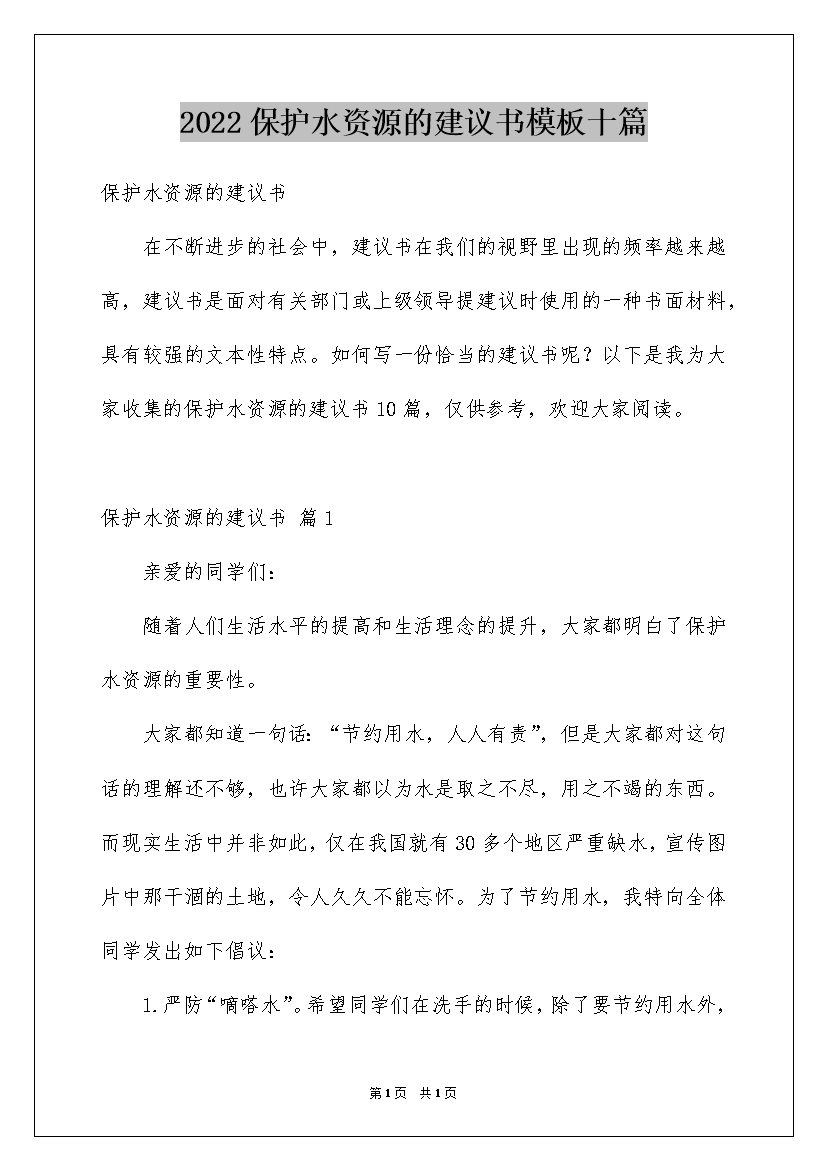 2022保护水资源的建议书模板十篇

保护水资源的建议书

在不断进步的社会中，建议书在我们的视野里出现的频率越来越高，建议书是面对有关部门或上级领导提建议时使用的一种书面材料，具有较强的文本性特点。如何写一份恰当的建议书呢？以下是我为大家收集的保护水资源的建议书10篇，仅供参考，欢迎大家阅读。

保护水资源的建议书 篇1

亲爱的同学们：

随着人们生活水平的提高和生活理念的提升，大家都明白了保护水资源的重要性。

大家都知道一句话：“节约用水，人人有责”，但是大家都对这句话的理解还不够，也许大家都以为水是取之不尽，用之不竭的东西。而现实生活中并非如此，仅在我国就有30多个地区严重缺水，宣传图片中那干涸的土地，令人久久不能忘怀。为了节约用水，我特向全体同学发出如下倡议：

1.严防“嘀嗒水”。希望同学们在洗手的时候，除了要节约用水外，

第1页 共1页